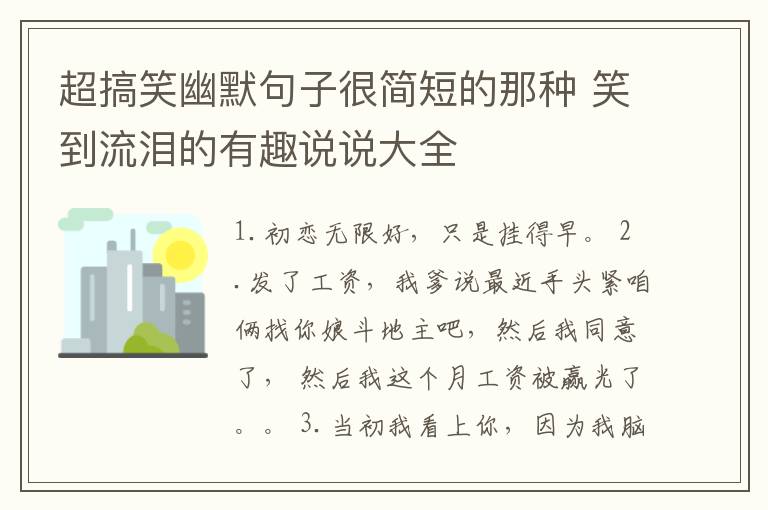 超搞笑幽默句子很简短的那种 笑到流泪的有趣说说大全

1. 初恋无限好，只是挂得早。 2. 发了工资，我爹说最近手头紧咱俩找你娘斗地主吧，然后我同意了， 然后我这个月工资被赢光了。。 3. 当初我看上你，因为我脑